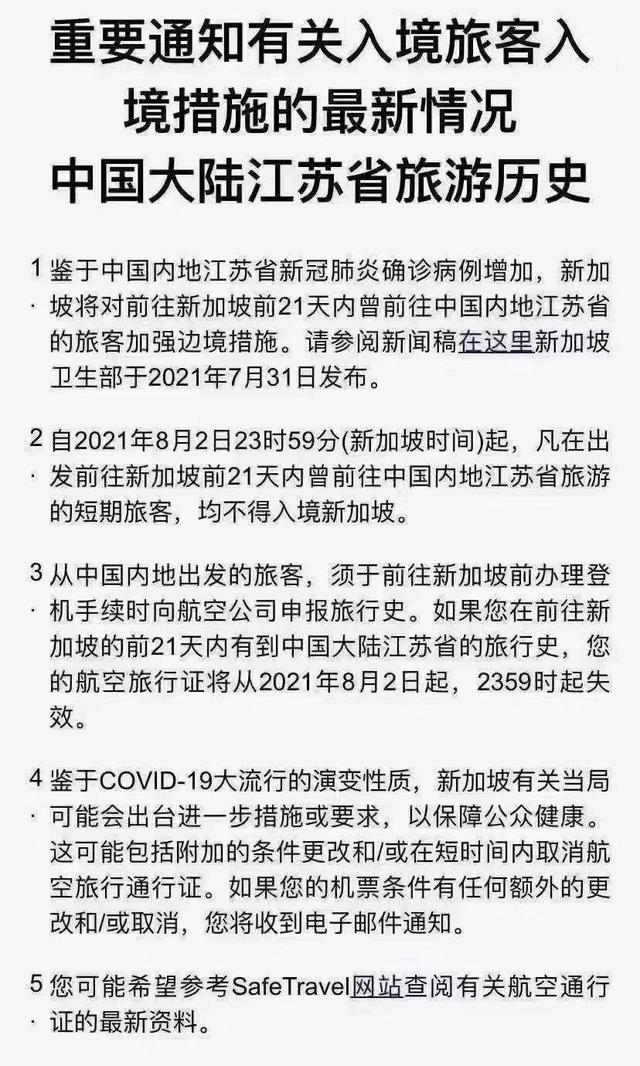 重要通知有关入境旅客入境措施的最新情况
中国大陆江苏省旅游历史

1. 鉴于中国内地江苏省新冠肺炎确诊病例增加，新加坡将对前往新加坡前21天内曾前往中国内地江苏省的旅客加强边境措施。请参阅新闻稿在这里新加坡卫生部于2021年7月31日发布。

2. 自2021年8月2日23时59分(新加坡时间)起，凡在出发前往新加坡前21天内曾前往中国内地江苏省旅游的短期旅客，均不得入境新加坡。

3. 从中国内地出发的旅客，须于前往新加坡前办理登机手续时向航空公司申报旅行史。如果您在前往新加坡的前21天内有到中国大陆江苏省的旅行史，您的航空旅行证将从2021年8月2日起，2359时起失效。

4. 鉴于COVID-19大流行的演变性质，新加坡有关当局可能会出台进一步措施或要求，以保障公众健康。这可能包括附加的条件更改和/或在短时间内取消航空旅行通行证。如果您的机票条件有任何额外的更改和/或取消，您将收到电子邮件通知。

5. 您可能希望参考SafeTravel网站查阅有关航空通行证的最新资料。